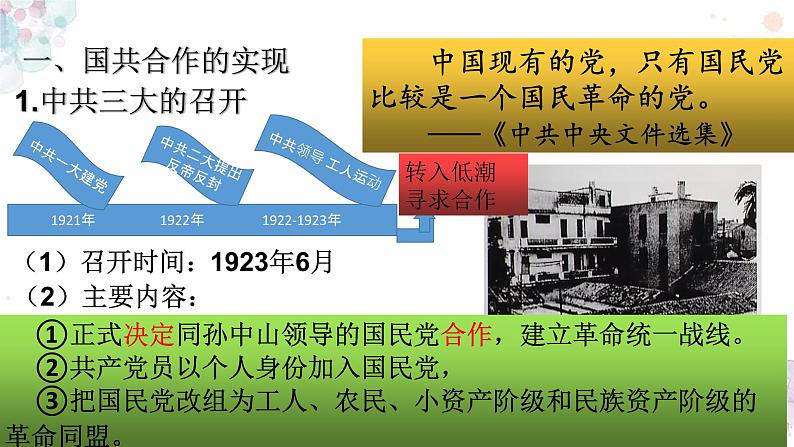 一、国共合作的实现

1.中共三大的召开

中国现有的党，只有国民党比较是一个国民革命的党。
——《中共中央文件选集》

中共一大建党

中共二大提出反帝反封

中共领导 工人运动

转入低潮
寻求合作

1921年

1922年

1922-1923年

（1）召开时间：1923年6月

（2）主要内容：

①正式决定同孙中山领导的国民党合作，建立革命统一战线。

②共产党员以个人身份加入国民党，

③把国民党改组为工人、农民、小资产阶级和民族资产阶级的革命同盟。